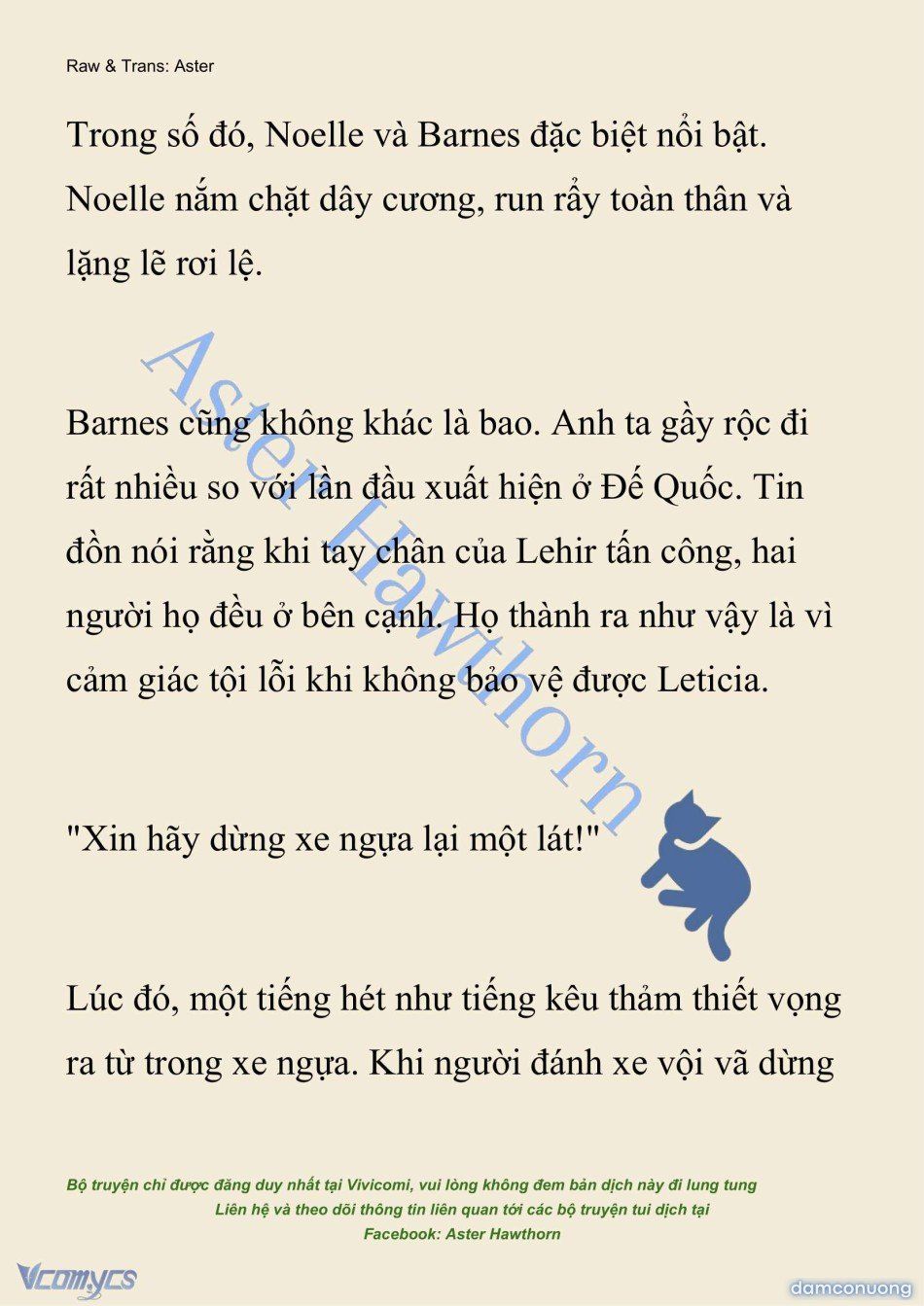 Raw & Trans: Aster

Trong số đó, Noelle và Barnes đặc biệt nổi bật. Noelle nắm chặt dây cương, run rẩy toàn thân và lặng lẽ rơi lệ.

Aster Hawthorn

Barnes cũng không khác là bao. Anh ta gầy rộc đi rất nhiều so với lần đầu xuất hiện ở Đế Quốc. Tin đồn nói rằng khi tay chân của Lehir tấn công, hai người họ đều ở bên cạnh. Họ thành ra như vậy là vì cảm giác tội lỗi khi không bảo vệ được Leticia.

"Xin hãy dừng xe ngựa lại một lát!"

Lúc đó, một tiếng hét như tiếng kêu thảm thiết vọng ra từ trong xe ngựa. Khi người đánh xe vội vã dừng

Bộ truyện chỉ được đăng duy nhất tại Vivicomi, vui lòng không đem bản dịch này đi lung tung
Liên hệ và theo dõi thông tin liên quan tới các bộ truyện tui dịch tại
Facebook: Aster Hawthorn

Vcomycs

damconuong